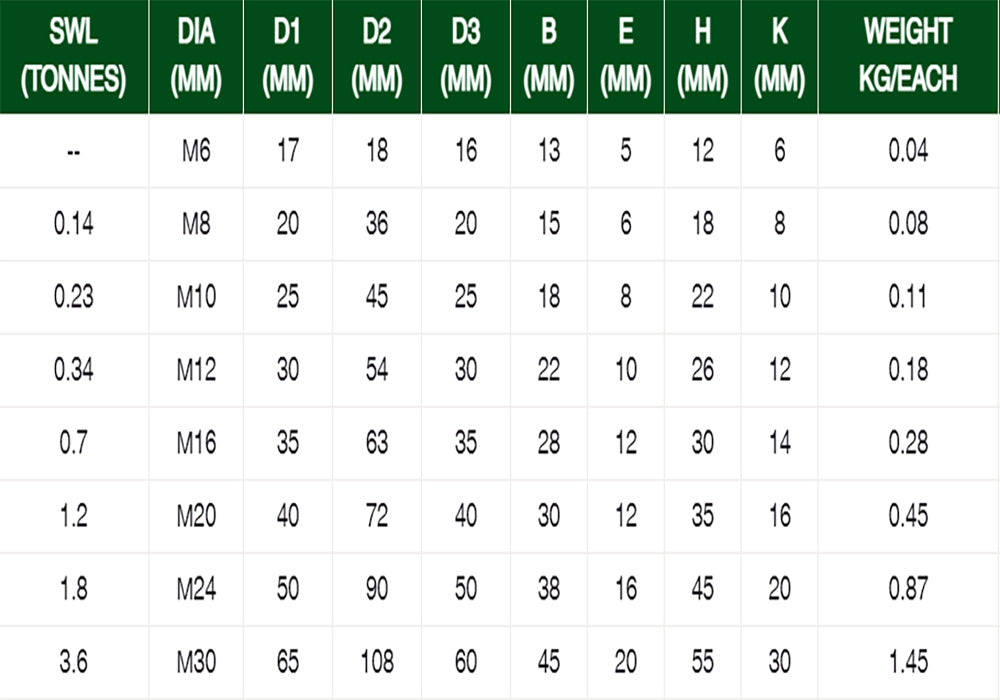 | SWL (TONNES) | DIA (MM) | D1 (MM) | D2 (MM) | D3 (MM) | B (MM) | E (MM) | H (MM) | K (MM) | WEIGHT KG/EACH |
|---|---|---|---|---|---|---|---|---|---|
| -- | M6 | 17 | 18 | 16 | 13 | 5 | 12 | 6 | 0.04 |
| 0.14 | M8 | 20 | 36 | 20 | 15 | 6 | 18 | 8 | 0.08 |
| 0.23 | M10 | 25 | 45 | 25 | 18 | 8 | 22 | 10 | 0.11 |
| 0.34 | M12 | 30 | 54 | 30 | 22 | 10 | 26 | 12 | 0.18 |
| 0.7 | M16 | 35 | 63 | 35 | 28 | 12 | 30 | 14 | 0.28 |
| 1.2 | M20 | 40 | 72 | 40 | 30 | 12 | 35 | 16 | 0.45 |
| 1.8 | M24 | 50 | 90 | 50 | 38 | 16 | 45 | 20 | 0.87 |
| 3.6 | M30 | 65 | 108 | 60 | 45 | 20 | 55 | 30 | 1.45 |